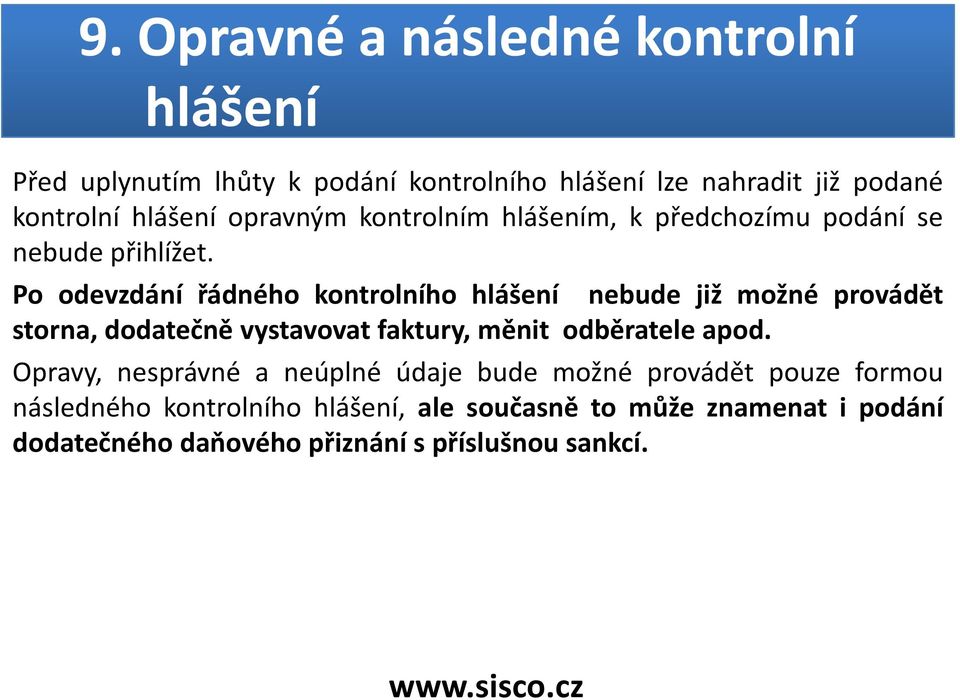 9. Opravné a následné kontrolní hlášení

Před uplynutím lhůty k podání kontrolního hlášení lze nahradit již podané kontrolní hlášení opravným kontrolním hlášením, k předchozímu podání se nebude přihlížet.

Po odevzdání řádného kontrolního hlášení nebude již možné provádět storna, dodatečně vystavovat faktury, měnit odběratele apod.

Opravy, nesprávné a neúplné údaje bude možné provádět pouze formou následného kontrolního hlášení, ale současně to může znamenat i podání dodatečného daňového přiznání s příslušnou sankcí.

www.sisco.cz